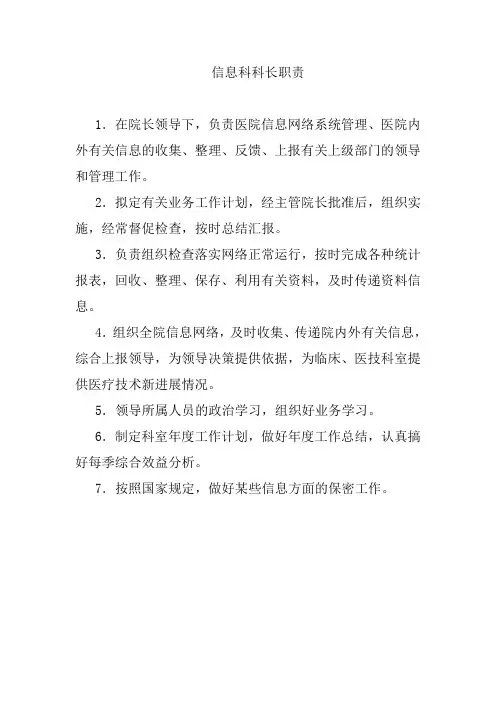 信息科科长职责

1．在院长领导下，负责医院信息网络系统管理、医院内外有关信息的收集、整理、反馈、上报有关上级部门的领导和管理工作。

2．拟定有关业务工作计划，经主管院长批准后，组织实施，经常督促检查，按时总结汇报。

3．负责组织检查落实网络正常运行，按时完成各种统计报表，回收、整理、保存、利用有关资料，及时传递资料信息。

4．组织全院信息网络，及时收集、传递院内外有关信息，综合上报领导，为领导决策提供依据，为临床、医技科室提供医疗技术新进展情况。

5．领导所属人员的政治学习，组织好业务学习。

6．制定科室年度工作计划，做好年度工作总结，认真搞好每季综合效益分析。

7．按照国家规定，做好某些信息方面的保密工作。